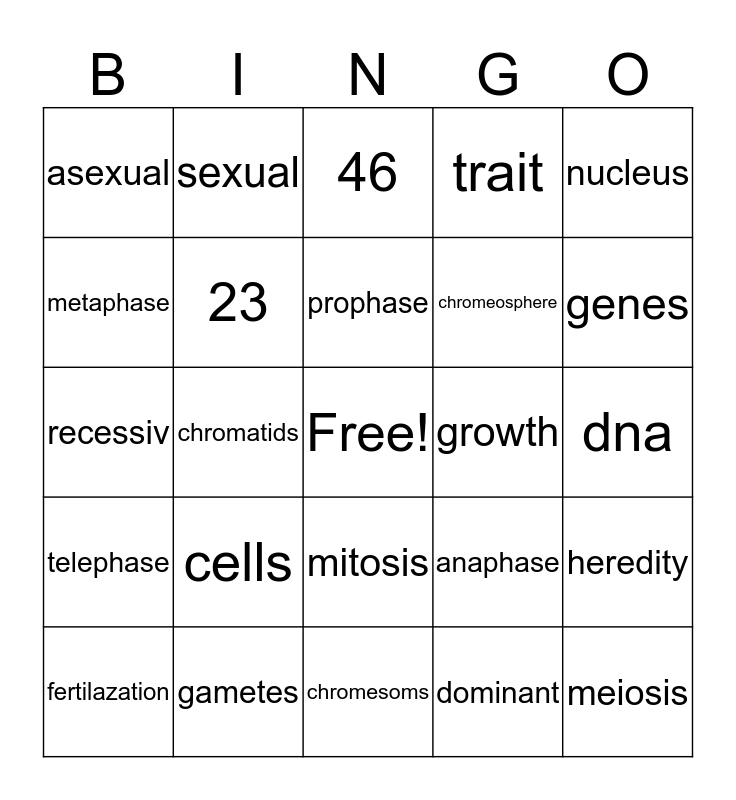 | B | I | N | G | O |
|---|---|---|---|---|
| asexual | sexual | 46 | trait | nucleus |
| metaphase | 23 | prophase | chromeosphere | genes |
| recessiv | chromatids | Free! | growth | dna |
| telephase | cells | mitosis | anaphase | heredity |
| fertilazation | gametes | chromesoms | dominant | meiosis |